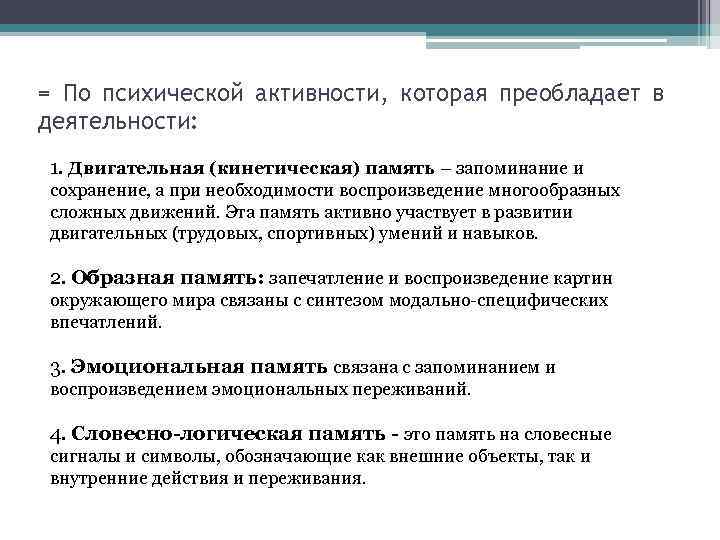 = По психической активности, которая преобладает в деятельности:

1. Двигательная (кинетическая) память – запоминание и сохранение, а при необходимости воспроизведение многообразных сложных движений. Эта память активно участвует в развитии двигательных (трудовых, спортивных) умений и навыков.

2. Образная память: запечатление и воспроизведение картин окружающего мира связаны с синтезом модально-специфических впечатлений.

3. Эмоциональная память связана с запоминанием и воспроизведением эмоциональных переживаний.

4. Словесно-логическая память - это память на словесные сигналы и символы, обозначающие как внешние объекты, так и внутренние действия и переживания.